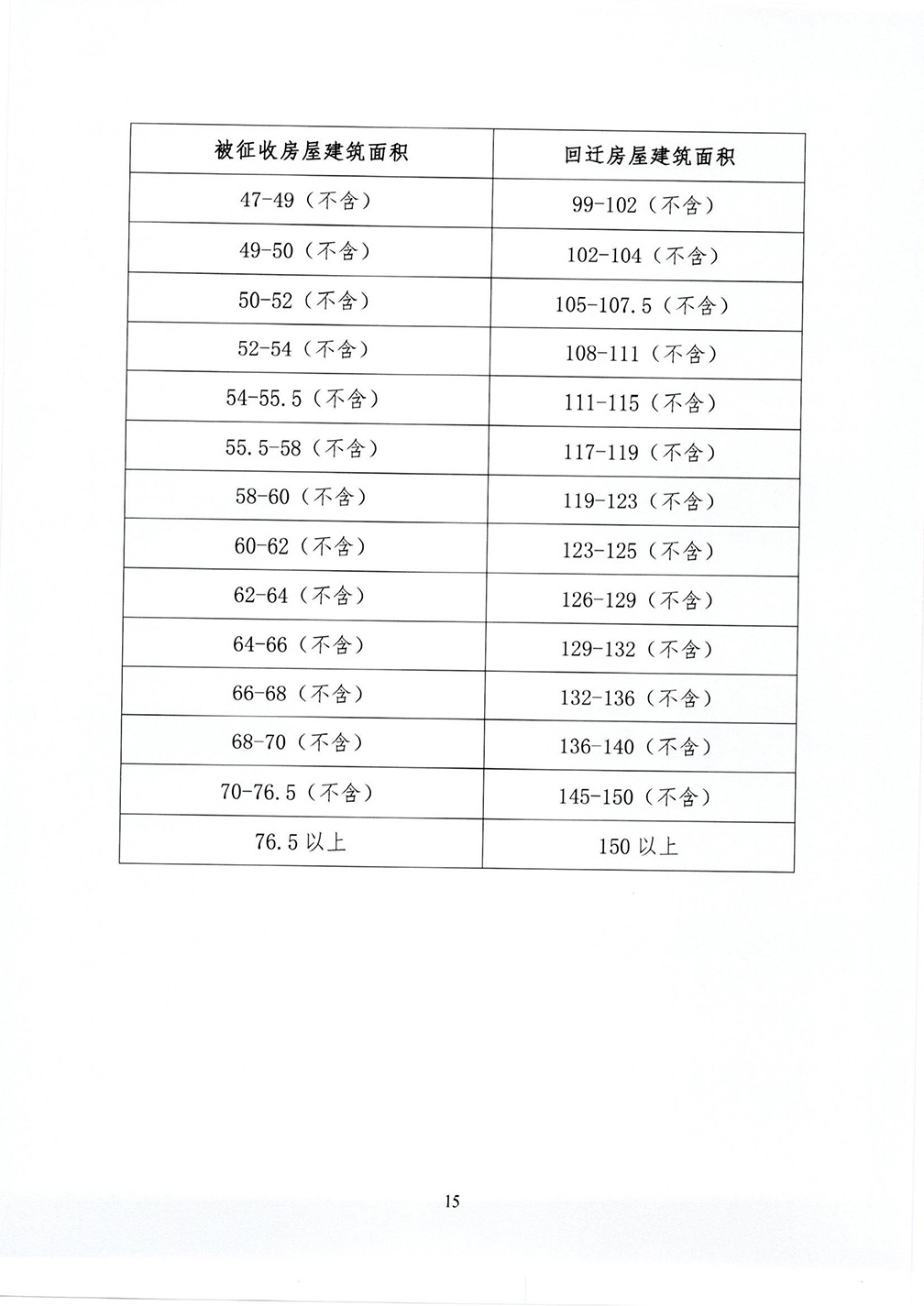 | 被征收房屋建筑面积 | 回迁房屋建筑面积 |
|---|---|
| 47-49（不含） | 99-102（不含） |
| 49-50（不含） | 102-104（不含） |
| 50-52（不含） | 105-107.5（不含） |
| 52-54（不含） | 108-111（不含） |
| 54-55.5（不含） | 111-115（不含） |
| 55.5-58（不含） | 117-119（不含） |
| 58-60（不含） | 119-123（不含） |
| 60-62（不含） | 123-125（不含） |
| 62-64（不含） | 126-129（不含） |
| 64-66（不含） | 129-132（不含） |
| 66-68（不含） | 132-136（不含） |
| 68-70（不含） | 136-140（不含） |
| 70-76.5（不含） | 145-150（不含） |
| 76.5 以上 | 150 以上 |

15